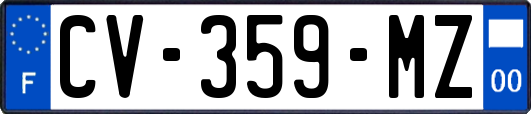 F
CV-359-MZ
00